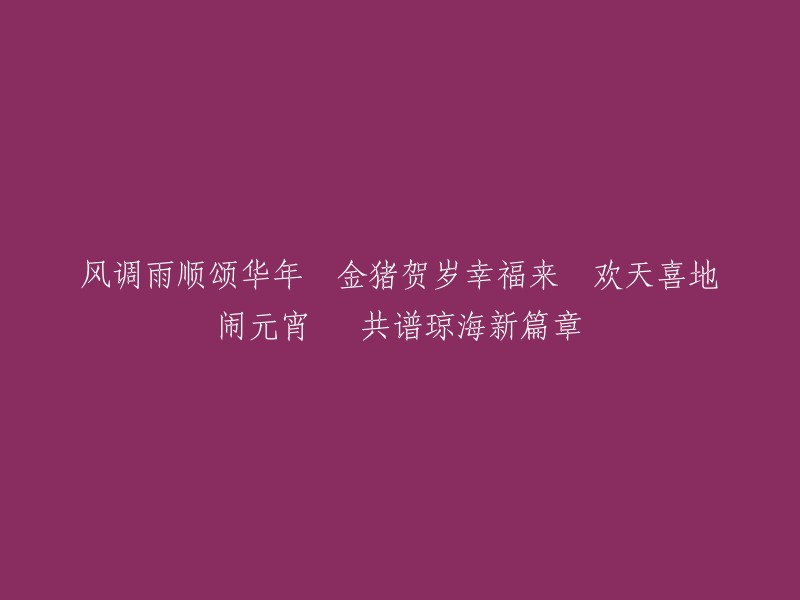 风调雨顺颂华年　金猪贺岁幸福来　欢天喜地闹元宵　共谱琼海新篇章